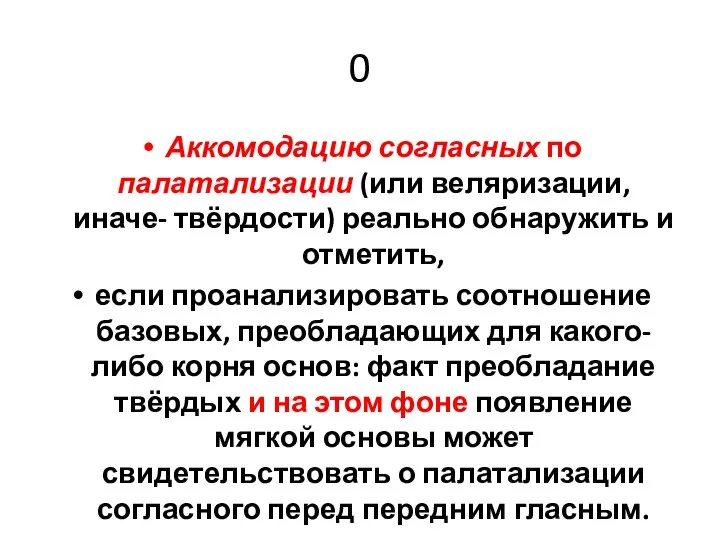 0

• Аккомодацию согласных по палатализации (или веляризации, иначе- твёрдости) реально обнаружить и отметить,

• если проанализировать соотношение базовых, преобладающих для какого-либо корня основ: факт преобладание твёрдых и на этом фоне появление мягкой основы может свидетельствовать о палатализации согласного перед передним гласным.